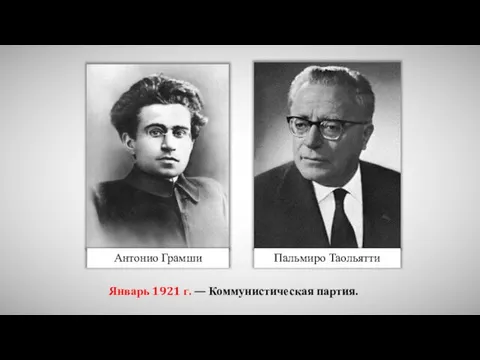 Антонио Грамши

Пальмиро Таольятти

Январь 1921 г. — Коммунистическая партия.